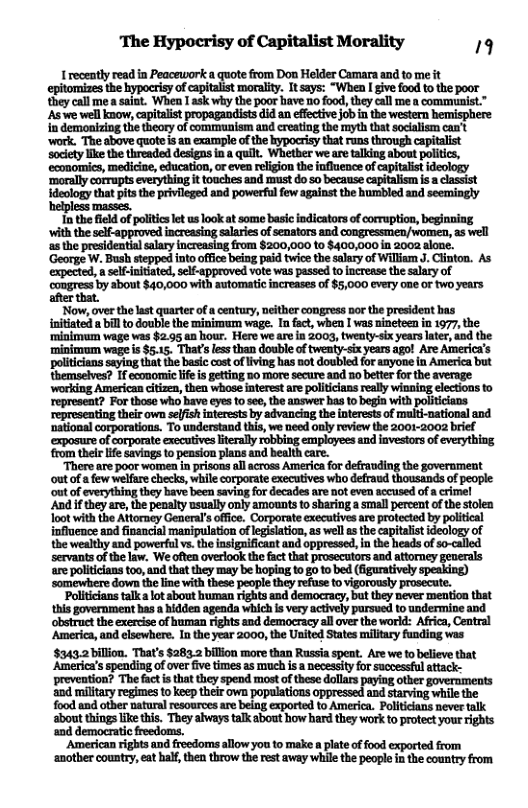 The Hypocrisy of Capitalist Morality

19

I recently read in Peacework a quote from Don Helder Camara and to me it epitomizes the hypocrisy of capitalist morality. It says: "When I give food to the poor they call me a saint. When I ask why the poor have no food, they call me a communist." As we well know, capitalist propagandists did an effective job in the western hemisphere in demonizing the theory of communism and creating the myth that socialism can't work. The above quote is an example of the hypocrisy that runs through capitalist society like the threaded designs in a quilt. Whether we are talking about politics, economics, medicine, education, or even religion the influence of capitalist ideology morally corrupts everything it touches and must do so because capitalism is a classist ideology that pits the privileged and powerful few against the humbled and seemingly helpless masses.

In the field of politics let us look at some basic indicators of corruption, beginning with the self-approved increasing salaries of senators and congressmen/women, as well as the presidential salary increasing from $200,000 to $400,000 in 2002 alone. George W. Bush stepped into office being paid twice the salary of William J. Clinton. As expected, a self-initiated, self-approved vote was passed to increase the salary of congress by about $40,000 with automatic increases of $5,000 every one or two years after that.

Now, over the last quarter of a century, neither congress nor the president has initiated a bill to double the minimum wage. In fact, when I was nineteen in 1977, the minimum wage was $2.95 an hour. Here we are in 2003, twenty-six years later, and the minimum wage is $5.15. That's less than double of twenty-six years ago! Are America's politicians saying that the basic cost of living has not doubled for anyone in America but themselves? If economic life is getting no more secure and no better for the average working American citizen, then whose interest are politicians really winning elections to represent? For those who have eyes to see, the answer has to begin with politicians representing their own selfish interests by advancing the interests of multi-national and national corporations. To understand this, we need only review the 2001-2002 brief exposure of corporate executives literally robbing employees and investors of everything from their life savings to pension plans and health care.

There are poor women in prisons all across America for defrauding the government out of a few welfare checks, while corporate executives who defraud thousands of people out of everything they have been saving for decades are not even accused of a crime! And if they are, the penalty usually only amounts to sharing a small percent of the stolen loot with the Attorney General's office. Corporate executives are protected by political influence and financial manipulation of legislation, as well as the capitalist ideology of the wealthy and powerful vs. the insignificant and oppressed, in the heads of so-called servants of the law. We often overlook the fact that prosecutors and attorney generals are politicians too, and that they may be hoping to go to bed (figuratively speaking) somewhere down the line with these people they refuse to vigorously prosecute.

Politicians talk a lot about human rights and democracy, but they never mention that this government has a hidden agenda which is very actively pursued to undermine and obstruct the exercise of human rights and democracy all over the world: Africa, Central America, and elsewhere. In the year 2000, the United States military funding was $343.2 billion. That's $283.2 billion more than Russia spent. Are we to believe that America's spending of over five times as much is a necessity for successful attack-prevention? The fact is that they spend most of these dollars paying other governments and military regimes to keep their own populations oppressed and starving while the food and other natural resources are being exported to America. Politicians never talk about things like this. They always talk about how hard they work to protect your rights and democratic freedoms.

American rights and freedoms allow you to make a plate of food exported from another country, eat half, then throw the rest away while the people in the country from